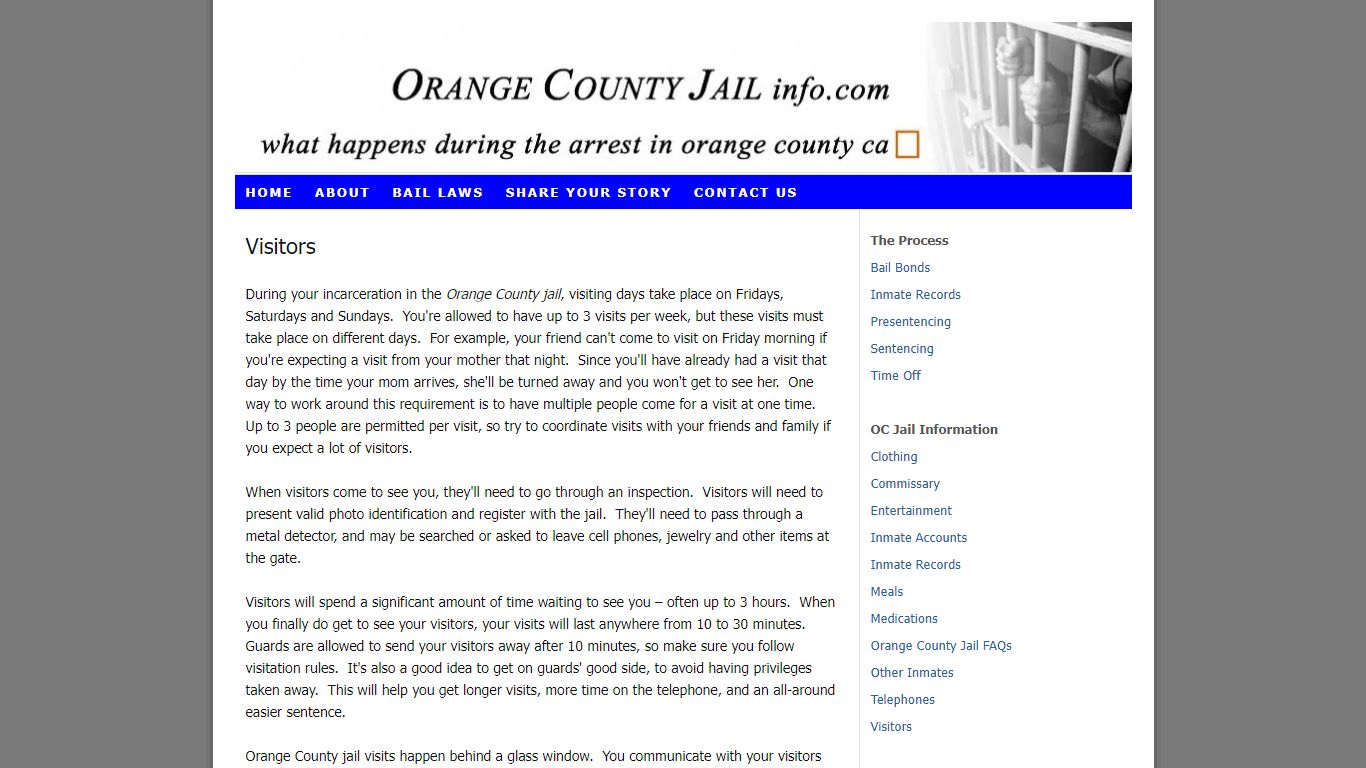 ORANGE COUNTY JAIL info.com

what happens during the arrest in orange county ca

HOME ABOUT BAIL LAWS SHARE YOUR STORY CONTACT US

Visitors

During your incarceration in the Orange County jail, visiting days take place on Fridays, Saturdays and Sundays. You're allowed to have up to 3 visits per week, but these visits must take place on different days. For example, your friend can't come to visit on Friday morning if you're expecting a visit from your mother that night. Since you'll have already had a visit that day by the time your mom arrives, she'll be turned away and you won't get to see her. One way to work around this requirement is to have multiple people come for a visit at one time. Up to 3 people are permitted per visit, so try to coordinate visits with your friends and family if you expect a lot of visitors.

When visitors come to see you, they'll need to go through an inspection. Visitors will need to present valid photo identification and register with the jail. They'll need to pass through a metal detector, and may be searched or asked to leave cell phones, jewelry and other items at the gate.

Visitors will spend a significant amount of time waiting to see you – often up to 3 hours. When you finally do get to see your visitors, your visits will last anywhere from 10 to 30 minutes. Guards are allowed to send your visitors away after 10 minutes, so make sure you follow visitation rules. It's also a good idea to get on guards' good side, to avoid having privileges taken away. This will help you get longer visits, more time on the telephone, and an all-around easier sentence.

Orange County jail visits happen behind a glass window. You communicate with your visitors

The Process
Bail Bonds
Inmate Records
Presentencing
Sentencing
Time Off

OC Jail Information
Clothing
Commissary
Entertainment
Inmate Accounts
Inmate Records
Meals
Medications
Orange County Jail FAQs
Other Inmates
Telephones
Visitors